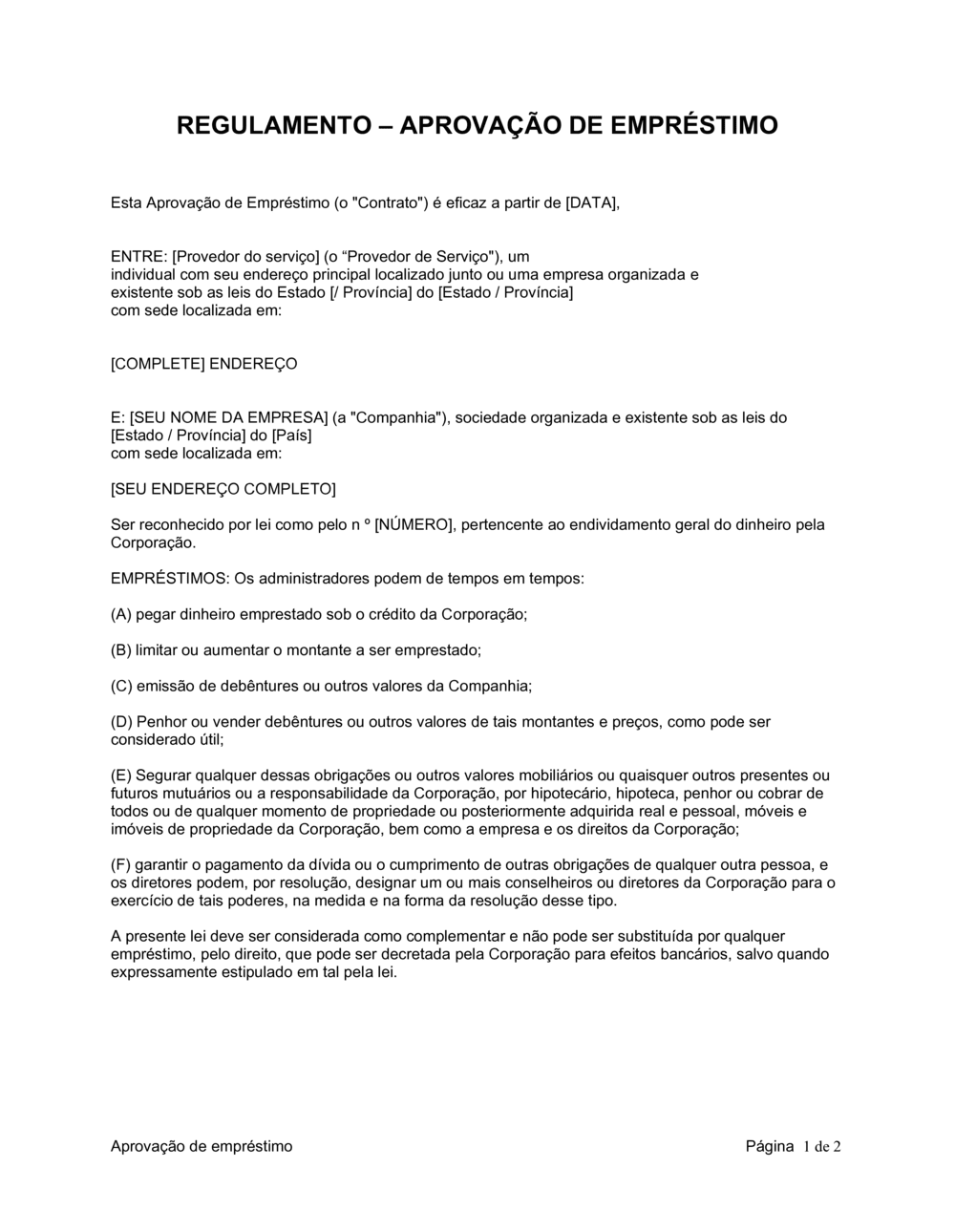 REGULAMENTO – APROVAÇÃO DE EMPRÉSTIMO

Esta Aprovação de Empréstimo (o "Contrato") é eficaz a partir de [DATA],

ENTRE: [Provedor do serviço] (o “Provedor de Serviço"), um individual com seu endereço principal localizado junto ou uma empresa organizada e existente sob as leis do Estado [/ Província] do [Estado / Província] com sede localizada em:

[COMPLETE] ENDEREÇO

E: [SEU NOME DA EMPRESA] (a "Companhia"), sociedade organizada e existente sob as leis do [Estado / Província] do [País] com sede localizada em:

[SEU ENDEREÇO COMPLETO]

Ser reconhecido por lei como pelo n º [NÚMERO], pertencente ao endividamento geral do dinheiro pela Corporação.

EMPRÉSTIMOS: Os administradores podem de tempos em tempos:

(A) pegar dinheiro emprestado sob o crédito da Corporação;

(B) limitar ou aumentar o montante a ser emprestado;

(C) emissão de debêntures ou outros valores da Companhia;

(D) Penhor ou vender debêntures ou outros valores de tais montantes e preços, como pode ser considerado útil;

(E) Segurar qualquer dessas obrigações ou outros valores mobiliários ou quaisquer outros presentes ou futuros mutuários ou a responsabilidade da Corporação, por hipotecário, hipoteca, penhor ou cobrar de todos ou de qualquer momento de propriedade ou posteriormente adquirida real e pessoal, móveis e imóveis de propriedade da Corporação, bem como a empresa e os direitos da Corporação;

(F) garantir o pagamento da dívida ou o cumprimento de outras obrigações de qualquer outra pessoa, e os diretores podem, por resolução, designar um ou mais conselheiros ou diretores da Corporação para o exercício de tais poderes, na medida e na forma da resolução desse tipo.

A presente lei deve ser considerada como complementar e não pode ser substituída por qualquer empréstimo, pelo direito, que pode ser decretada pela Corporação para efeitos bancários, salvo quando expressamente estipulado em tal pela lei.

Aprovação de empréstimo

Página 1 de 2